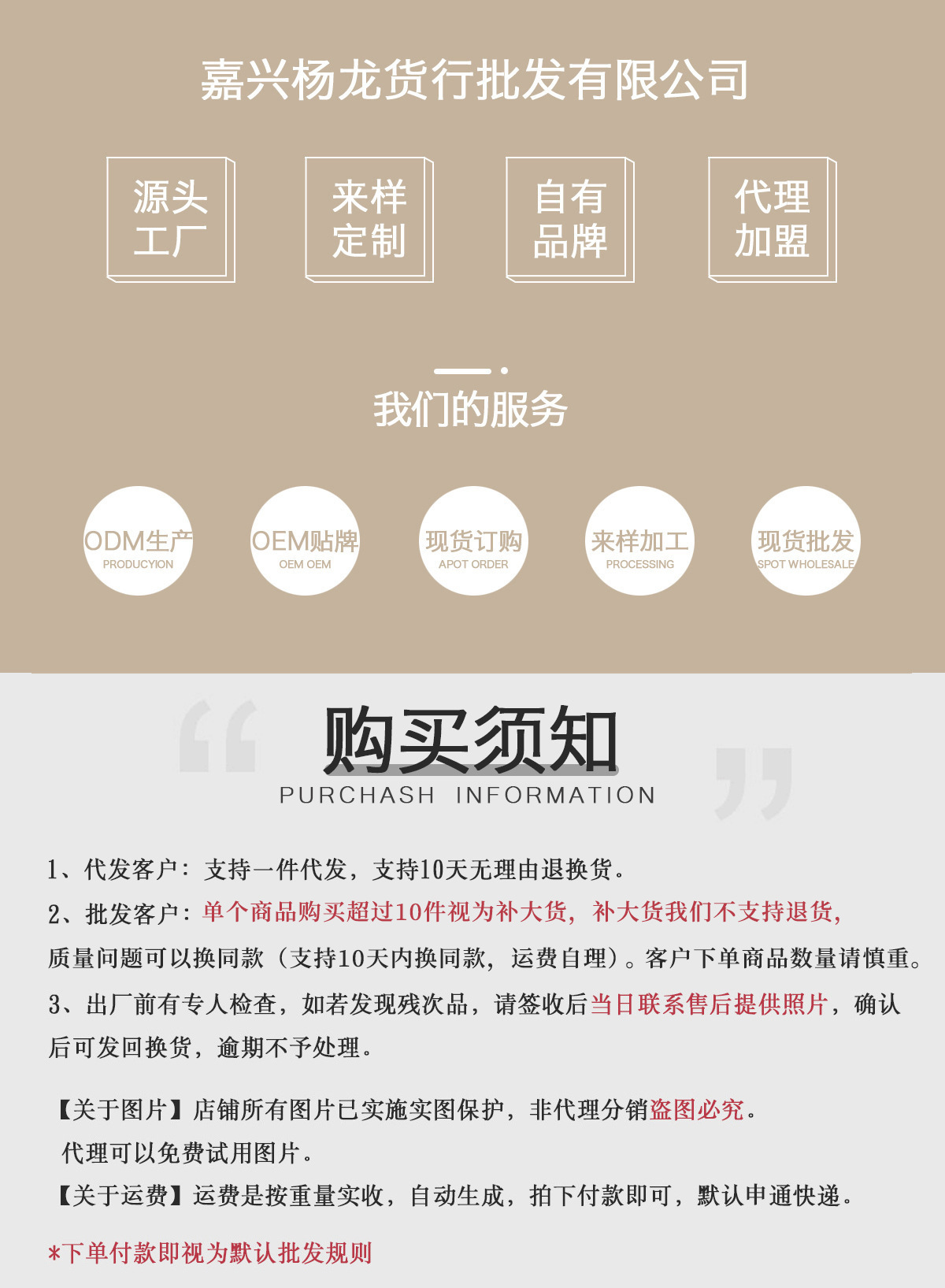 嘉兴杨龙货行批发有限公司

源头
工厂

来样
定制

自有
品牌

代理
加盟

我们的服务

ODM生产
PRODUCYION

OEM贴牌
OEM OEM

现货订购
APOT ORDER

来样加工
PROCESSING

现货批发
SPOT WHOLESALE

购买须知
PURCHASH INFORMATION

1、代发客户：支持一件代发，支持10天无理由退换货。

2、批发客户：单个商品购买超过10件视为补大货，补大货我们不支持退货，质量问题可以换同款（支持10天内换同款，运费自理）。客户下单商品数量请慎重。

3、出厂前有专人检查，如若发现残次品，请签收后当日联系售后提供照片，确认后可发回换货，逾期不予处理。

【关于图片】店铺所有图片已实施实图保护，非代理分销盗图必究。
代理可以免费试用图片。
【关于运费】运费是按重量实收，自动生成，拍下付款即可，默认申通快递。

*下单付款即视为默认批发规则